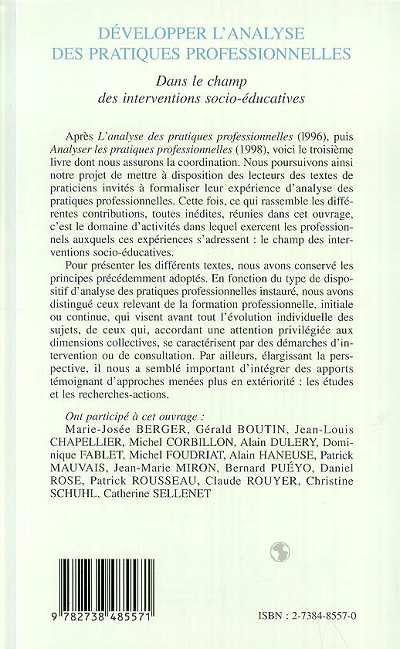 DÉVELOPPER L'ANALYSE DES PRATIQUES PROFESSIONNELLES

Dans le champ des interventions socio-éducatives

Après L'analyse des pratiques professionnelles (1996), puis Analyser les pratiques professionnelles (1998), voici le troisième livre dont nous assurons la coordination. Nous poursuivons ainsi notre projet de mettre à disposition des lecteurs des textes de praticiens invités à formaliser leur expérience d'analyse des pratiques professionnelles. Cette fois, ce qui rassemble les différentes contributions, toutes inédites, réunies dans cet ouvrage, c'est le domaine d'activités dans lequel exercent les professionnels auxquels ces expériences s'adressent : le champ des interventions socio-éducatives.

Pour présenter les différents textes, nous avons conservé les principes précédemment adoptés. En fonction du type de dispositif d'analyse des pratiques professionnelles instauré, nous avons distingué ceux relevant de la formation professionnelle, initiale ou continue, qui visent avant tout l'évolution individuelle des sujets, de ceux qui, accordant une attention privilégiée aux dimensions collectives, se caractérisent par des démarches d'intervention ou de consultation. Par ailleurs, élargissant la perspective, il nous a semblé important d'intégrer des apports témoignant d'approches menées plus en extériorité : les études et les recherches-actions.

Ont participé à cet ouvrage : Marie-Josée BERGER, Gérald BOUTIN, Jean-Louis CHAPELLIER, Michel CORBILLON, Alain DULERY, Dominique FABLET, Michel FOUDRIAT, Alain HANEUSE, Patrick MAUVAIS, Jean-Marie MIRON, Bernard PUÉYO, Daniel ROSE, Patrick ROUSSEAU, Claude ROUYER, Christine SCHUHL, Catherine SELLENET

9 782738 485571

ISBN : 2-7384-8557-0